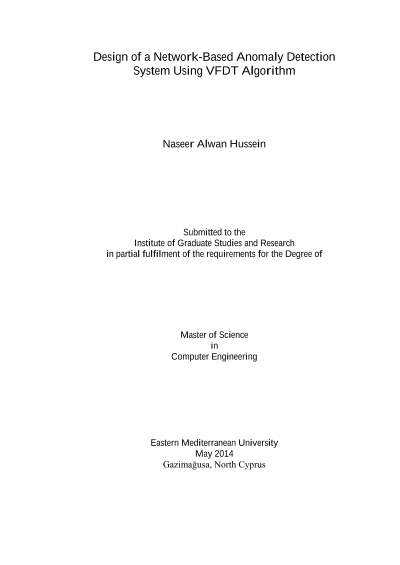 Design of a Network-Based Anomaly Detection System Using VFDT Algorithm

Naseer Alwan Hussein

Submitted to the
Institute of Graduate Studies and Research
in partial fulfilment of the requirements for the Degree of

Master of Science
in
Computer Engineering

Eastern Mediterranean University
May 2014
Gazimağusa, North Cyprus